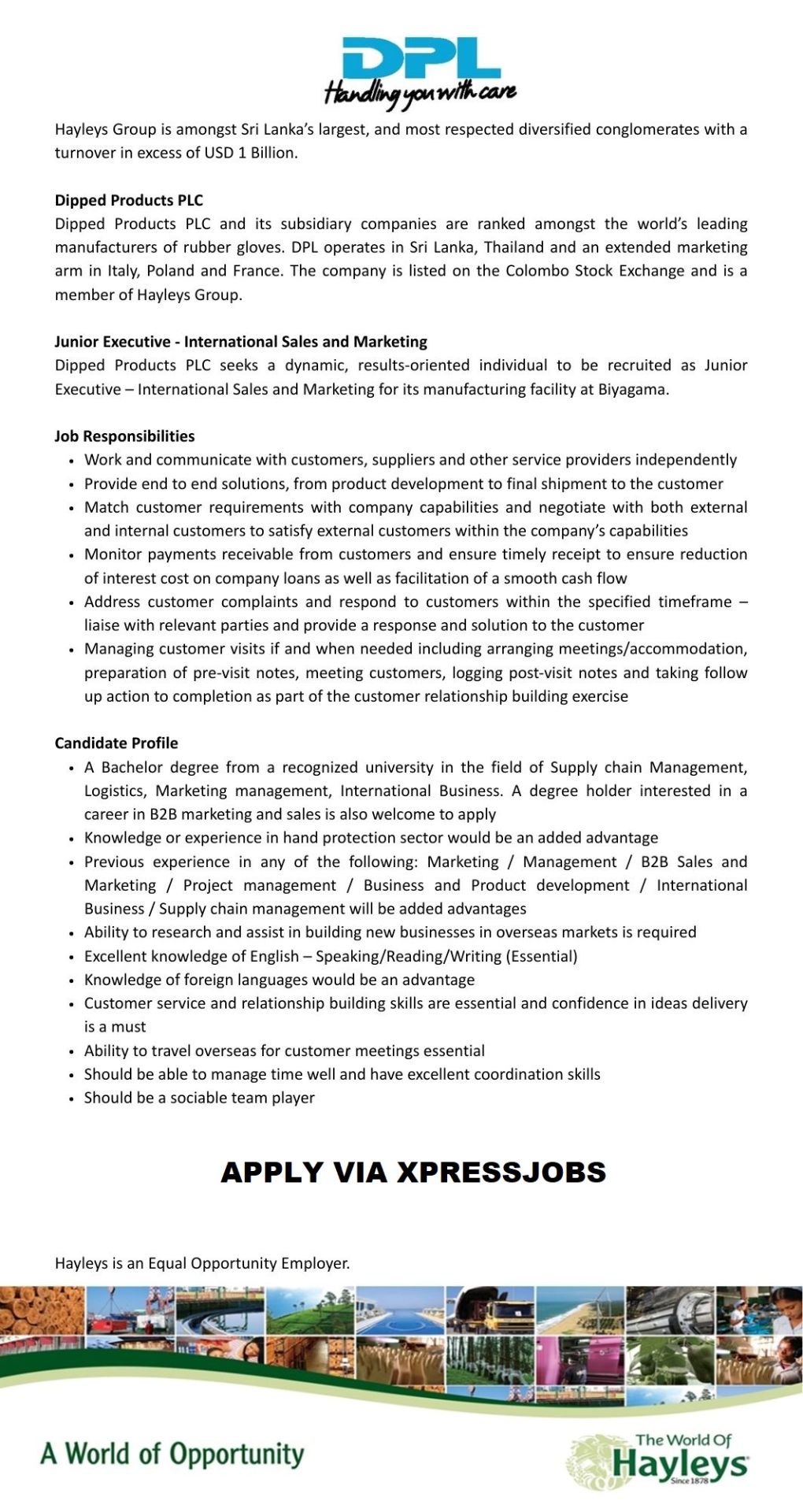 DPL
Handling you with care

Hayleys Group is amongst Sri Lanka's largest, and most respected diversified conglomerates with a turnover in excess of USD 1 Billion.

Dipped Products PLC
Dipped Products PLC and its subsidiary companies are ranked amongst the world's leading manufacturers of rubber gloves. DPL operates in Sri Lanka, Thailand and an extended marketing arm in Italy, Poland and France. The company is listed on the Colombo Stock Exchange and is a member of Hayleys Group.

Junior Executive - International Sales and Marketing
Dipped Products PLC seeks a dynamic, results-oriented individual to be recruited as Junior Executive – International Sales and Marketing for its manufacturing facility at Biyagama.

Job Responsibilities
• Work and communicate with customers, suppliers and other service providers independently
• Provide end to end solutions, from product development to final shipment to the customer
• Match customer requirements with company capabilities and negotiate with both external and internal customers to satisfy external customers within the company's capabilities
• Monitor payments receivable from customers and ensure timely receipt to ensure reduction of interest cost on company loans as well as facilitation of a smooth cash flow
• Address customer complaints and respond to customers within the specified timeframe – liaise with relevant parties and provide a response and solution to the customer
• Managing customer visits if and when needed including arranging meetings/accommodation, preparation of pre-visit notes, meeting customers, logging post-visit notes and taking follow up action to completion as part of the customer relationship building exercise

Candidate Profile
• A Bachelor degree from a recognized university in the field of Supply chain Management, Logistics, Marketing management, International Business. A degree holder interested in a career in B2B marketing and sales is also welcome to apply
• Knowledge or experience in hand protection sector would be an added advantage
• Previous experience in any of the following: Marketing / Management / B2B Sales and Marketing / Project management / Business and Product development / International Business / Supply chain management will be added advantages
• Ability to research and assist in building new businesses in overseas markets is required
• Excellent knowledge of English – Speaking/Reading/Writing (Essential)
• Knowledge of foreign languages would be an advantage
• Customer service and relationship building skills are essential and confidence in ideas delivery is a must
• Ability to travel overseas for customer meetings essential
• Should be able to manage time well and have excellent coordination skills
• Should be a sociable team player

APPLY VIA XPRESSJOBS

Hayleys is an Equal Opportunity Employer.

A World of Opportunity

The World Of
Hayleys
Since 1878